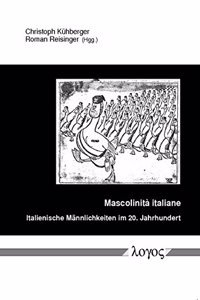 Christoph Kühberger
Roman Reisinger (Hgg.)

Mascolinità italiane

Italienische Männlichkeiten im 20. Jahrhundert

λογος